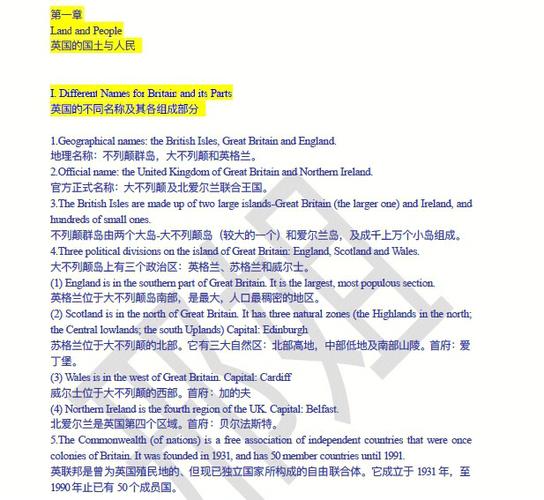 第一章
Land and People
英国的国土与人民

I. Different Names for Britain and its Parts
英国的不同名称及其各组成部分

1.Geographical names: the British Isles, Great Britain and England.
地理名称：不列颠群岛，大不列颠和英格兰。
2.Official name: the United Kingdom of Great Britain and Northern Ireland.
官方正式名称：大不列颠及北爱尔兰联合王国。
3.The British Isles are made up of two large islands-Great Britain (the larger one) and Ireland, and hundreds of small ones.
不列颠群岛由两个大岛-大不列颠岛（较大的一个）和爱尔兰岛，及成千上万个小岛组成。
4.Three political divisions on the island of Great Britain: England, Scotland and Wales.
大不列颠岛上有三个政治区：英格兰、苏格兰和威尔士。
(1) England is in the southern part of Great Britain. It is the largest, most populous section.
英格兰位于大不列颠岛南部，是最大，人口最稠密的地区。
(2) Scotland is in the north of Great Britain. It has three natural zones (the Highlands in the north; the Central lowlands; the south Uplands) Capital: Edinburgh
苏格兰位于大不列颠的北部。它有三大自然区：北部高地，中部低地及南部山陵。首府：爱丁堡。
(3) Wales is in the west of Great Britain. Capital: Cardiff
威尔士位于大不列颠的西部。首府：加的夫
(4) Northern Ireland is the fourth region of the UK. Capital: Belfast.
北爱尔兰是英国第四个区域。首府：贝尔法斯特。
5.The Commonwealth (of nations) is a free association of independent countries that were once colonies of Britain. It was founded in 1931, and has 50 member countries until 1991.
英联邦是曾为英国殖民地的、但现已独立国家所构成的自由联合体。它成立于 1931 年，至 1990 年止已有 50 个成员国。